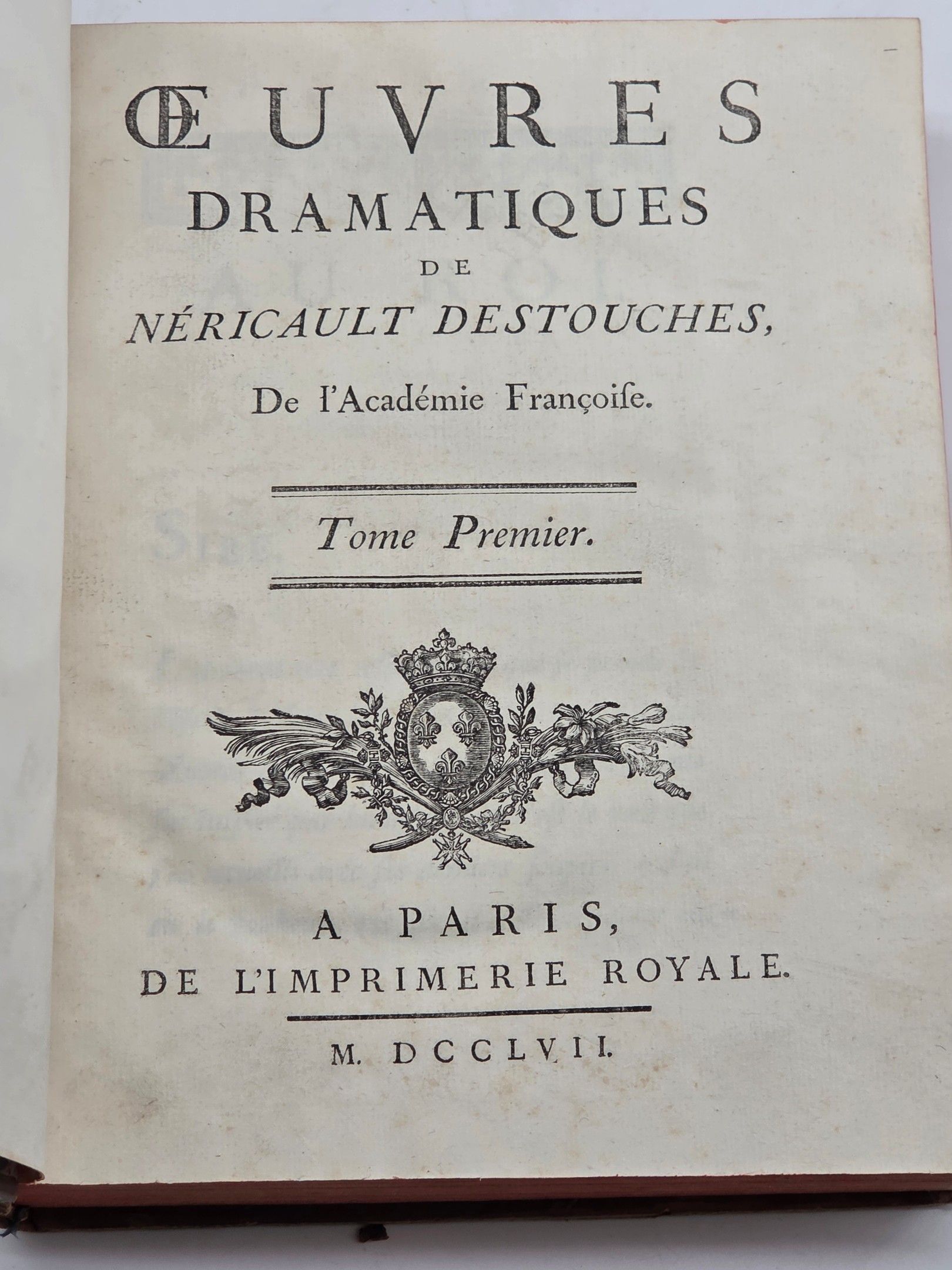 ŒUVRES
DRAMATIQUES
DE
NÉRICAULT DESTOUCHES,
De l'Académie Françoise.

Tome Premier.

A PARIS,
DE L'IMPRIMERIE ROYALE.

M. DCCLVII.